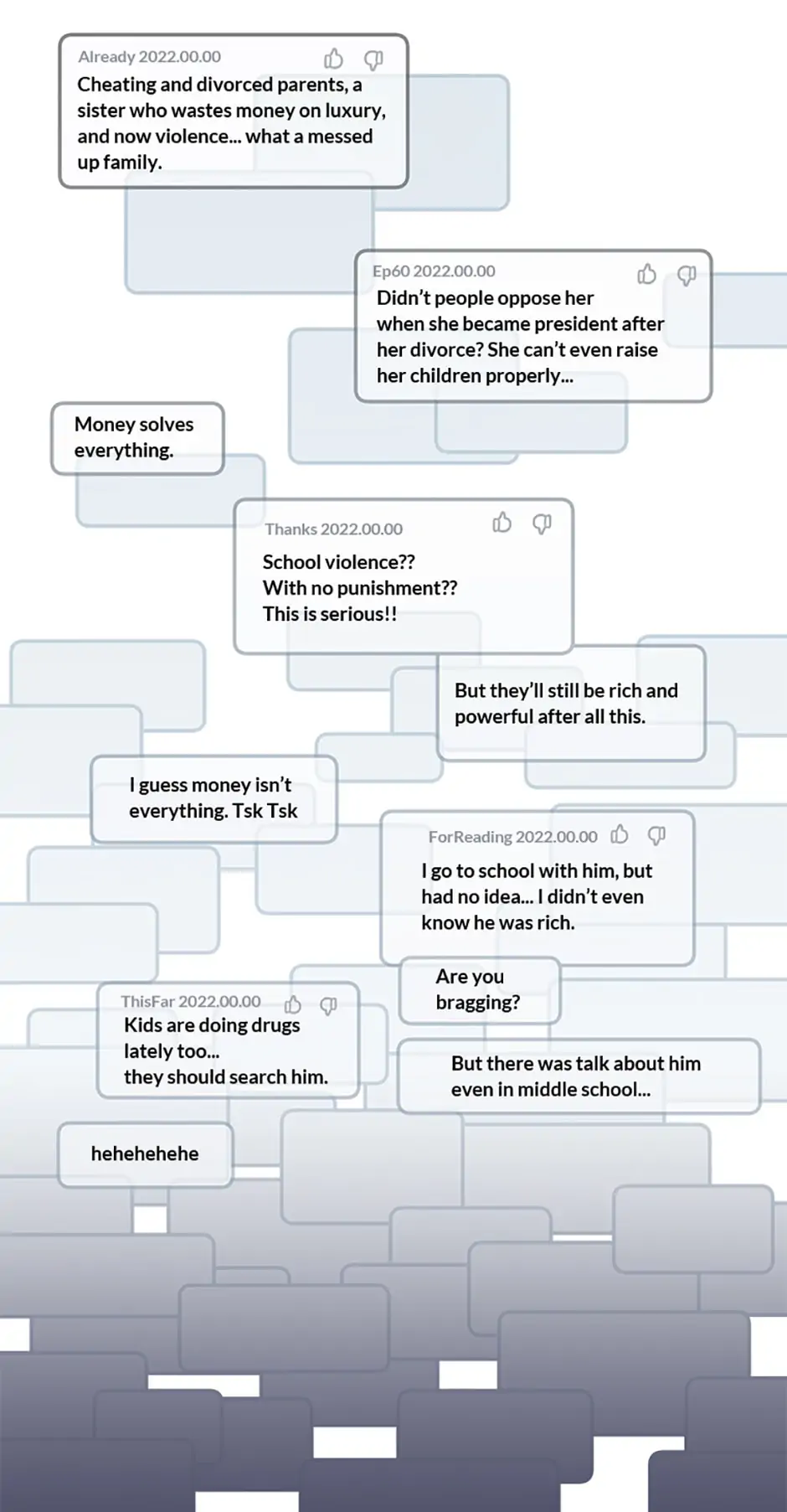 Already 2022.00.00

Cheating and divorced parents, a sister who wastes money on luxury, and now violence... what a messed up family.

Ep60 2022.00.00

Didn't people oppose her when she became president after her divorce? She can't even raise her children properly...

Money solves everything.

Thanks 2022.00.00

School violence??
With no punishment??
This is serious!!

But they'll still be rich and powerful after all this.

I guess money isn't everything. Tsk Tsk

ForReading 2022.00.00

I go to school with him, but had no idea... I didn't even know he was rich.

Are you bragging?

ThisFar 2022.00.00

Kids are doing drugs lately too...
they should search him.

But there was talk about him even in middle school...

hehehehehe